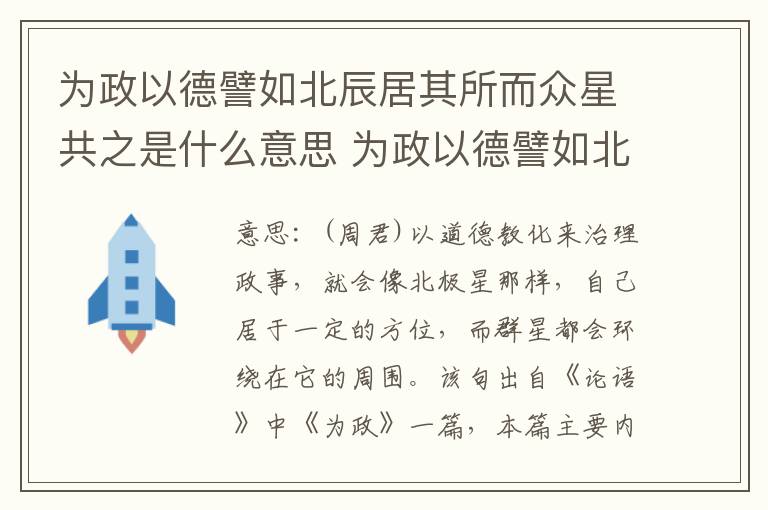 为政以德譬如北辰居其所而众星共之是什么意思 为政以德譬如北

意思：（周君）以道德教化来治理政事，就会像北极星那样，自己居于一定的方位，而群星都会环绕在它的周围。该句出自《论语》中《为政》一篇，本篇主要内